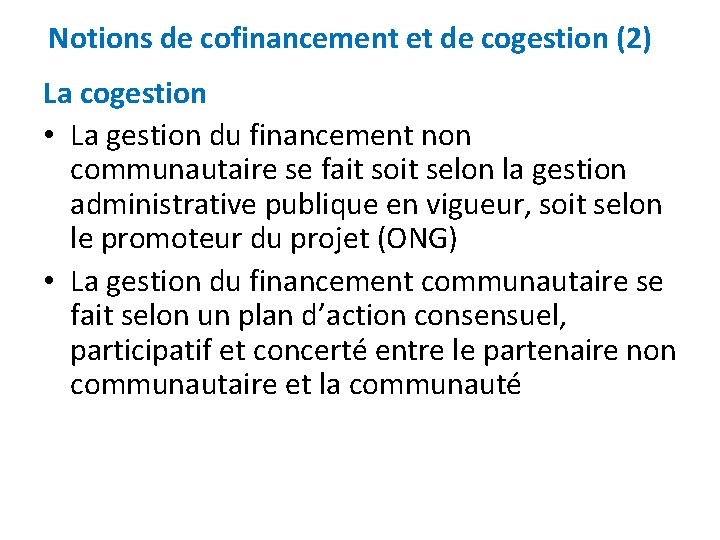 Notions de cofinancement et de cogestion (2)

La cogestion

• La gestion du financement non communautaire se fait soit selon la gestion administrative publique en vigueur, soit selon le promoteur du projet (ONG)

• La gestion du financement communautaire se fait selon un plan d’action consensuel, participatif et concerté entre le partenaire non communautaire et la communauté